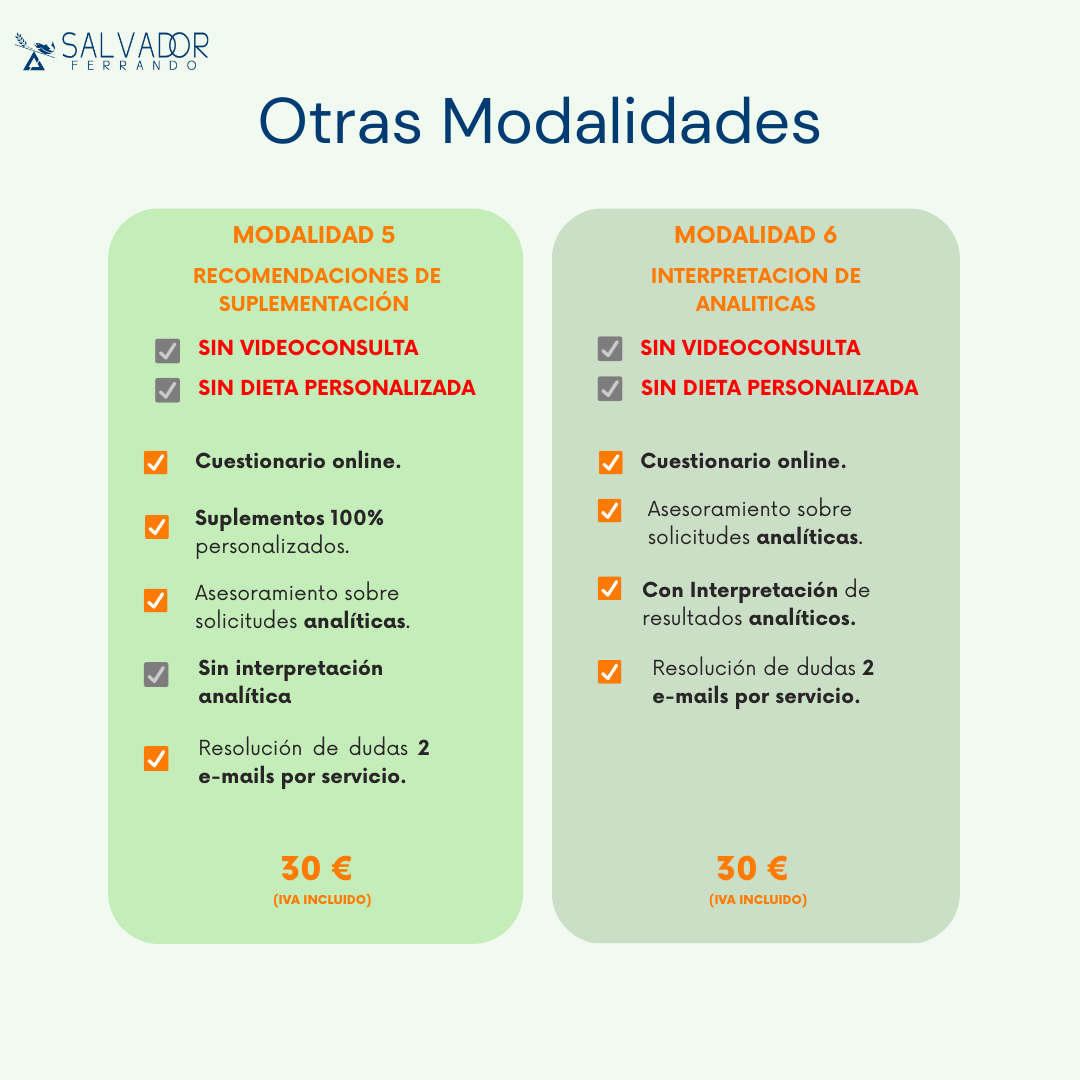 SALVADOR FERRANDO

Otras Modalidades

MODALIDAD 5

RECOMENDACIONES DE SUPLEMENTACIÓN

SIN VIDEOCONSULTA

SIN DIETA PERSONALIZADA

Cuestionario online.

Suplementos 100% personalizados.

Asesoramiento sobre solicitudes analíticas.

Sin interpretación analítica

Resolución de dudas 2 e-mails por servicio.

30 €

(IVA INCLUIDO)

MODALIDAD 6

INTERPRETACION DE ANALITICAS

SIN VIDEOCONSULTA

SIN DIETA PERSONALIZADA

Cuestionario online.

Asesoramiento sobre solicitudes analíticas.

Con Interpretación de resultados analíticos.

Resolución de dudas 2 e-mails por servicio.

30 €

(IVA INCLUIDO)